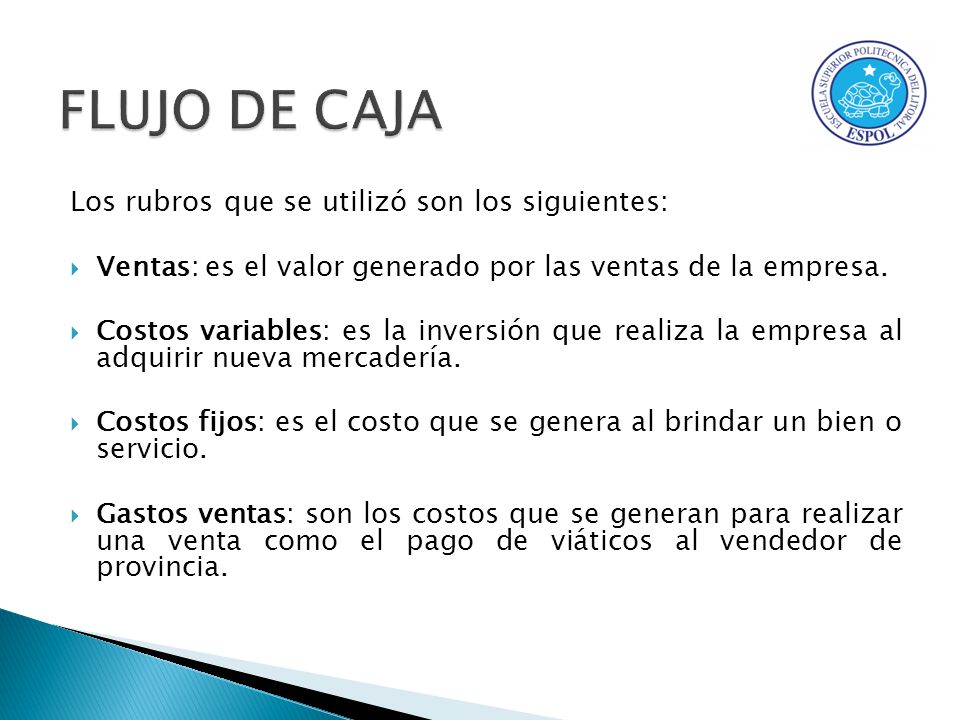 FLUJO DE CAJA

ESCUELA SUPERIOR POLITECNICA DEL LITORAL
ESPOL

Los rubros que se utilizó son los siguientes:

Ventas: es el valor generado por las ventas de la empresa.

Costos variables: es la inversión que realiza la empresa al adquirir nueva mercadería.

Costos fijos: es el costo que se genera al brindar un bien o servicio.

Gastos ventas: son los costos que se generan para realizar una venta como el pago de viáticos al vendedor de provincia.